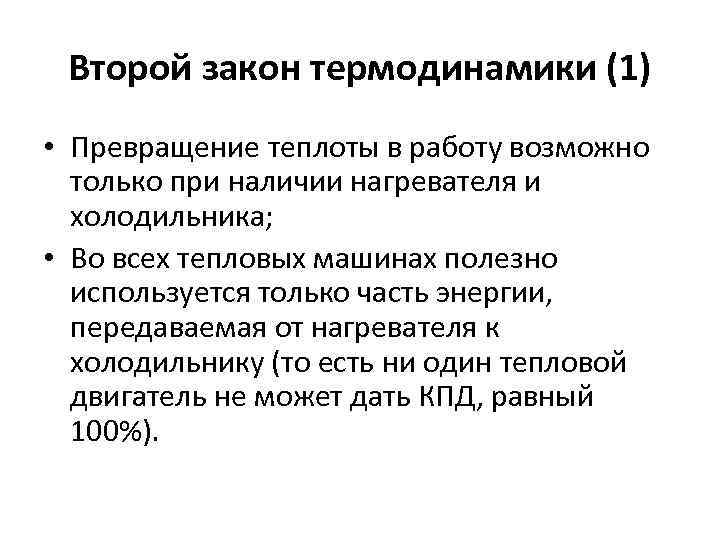 Второй закон термодинамики (1)

• Превращение теплоты в работу возможно только при наличии нагревателя и холодильника;
• Во всех тепловых машинах полезно используется только часть энергии, передаваемая от нагревателя к холодильнику (то есть ни один тепловой двигатель не может дать КПД, равный 100%).